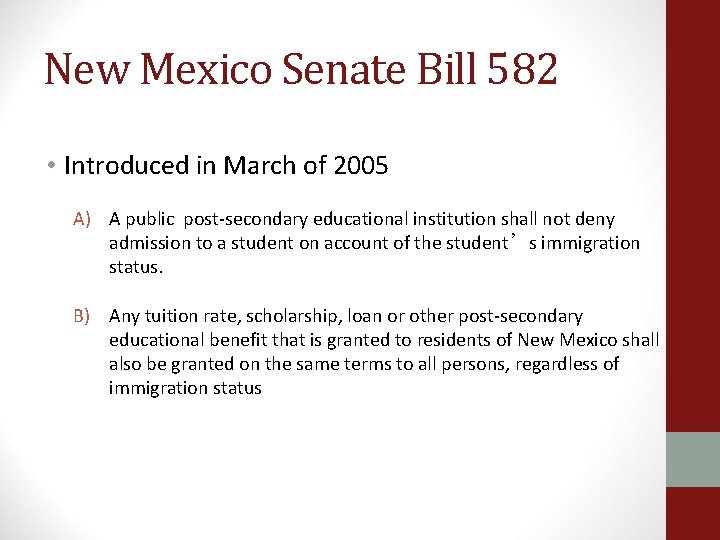 New Mexico Senate Bill 582

• Introduced in March of 2005

A) A public post-secondary educational institution shall not deny admission to a student on account of the student’s immigration status.

B) Any tuition rate, scholarship, loan or other post-secondary educational benefit that is granted to residents of New Mexico shall also be granted on the same terms to all persons, regardless of immigration status